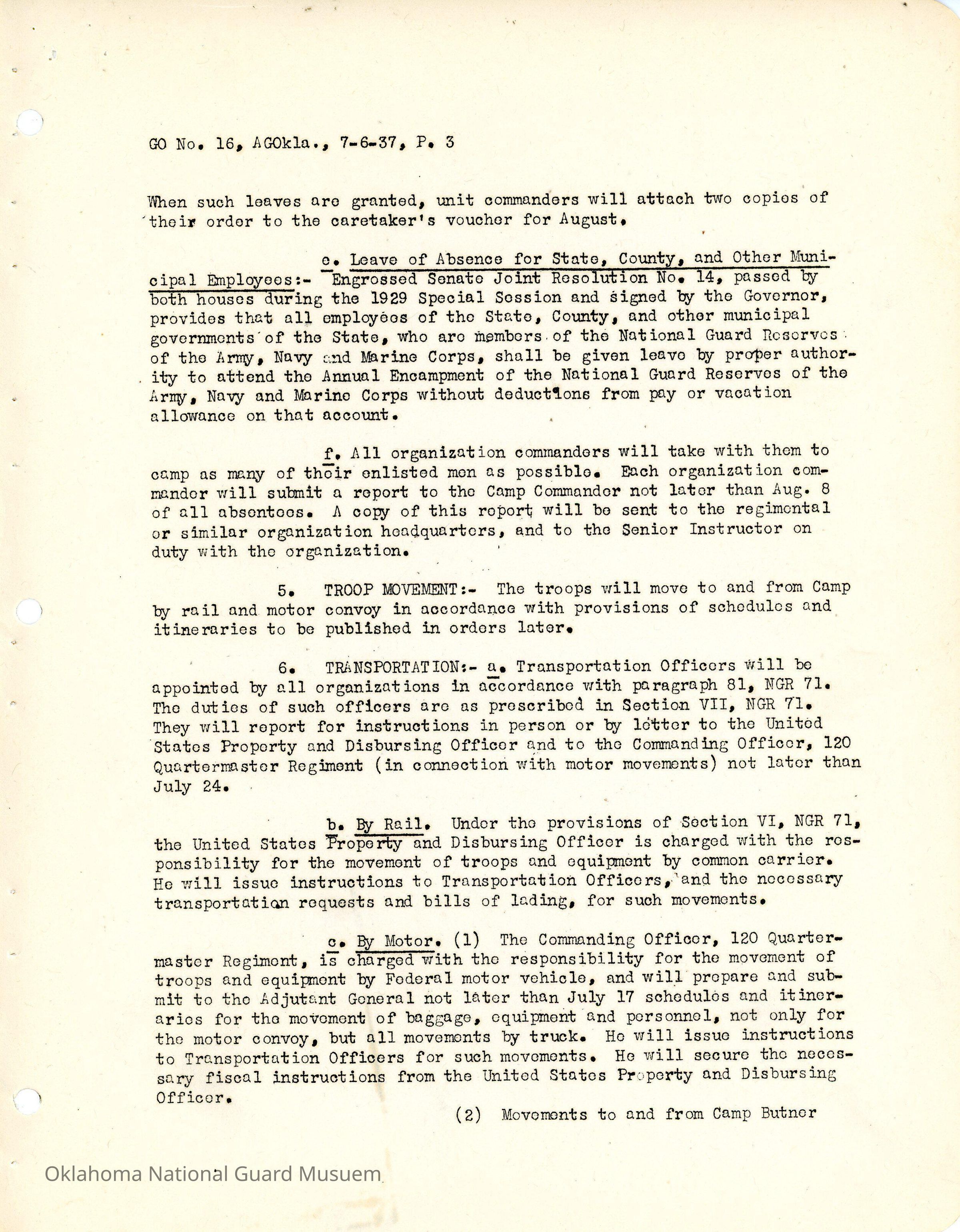 GO No. 16, AGOkla., 7-6-37, P. 3

When such leaves are granted, unit commanders will attach two copies of their order to the caretaker's voucher for August.

e. Leave of Absence for State, County, and Other Municipal Employees:- Engrossed Senate Joint Resolution No. 14, passed by both houses during the 1929 Special Session and signed by the Governor, provides that all employees of the State, County, and other municipal governments of the State, who are members of the National Guard Reserves of the Army, Navy and Marine Corps, shall be given leave by proper authority to attend the Annual Encampment of the National Guard Reserves of the Army, Navy and Marine Corps without deductions from pay or vacation allowance on that account.

f. All organization commanders will take with them to camp as many of their enlisted men as possible. Each organization commander will submit a report to the Camp Commander not later than Aug. 8 of all absentees. A copy of this report will be sent to the regimental or similar organization headquarters, and to the Senior Instructor on duty with the organization.

5. TROOP MOVEMENT:- The troops will move to and from Camp by rail and motor convoy in accordance with provisions of schedules and itineraries to be published in orders later.

6. TRANSPORTATION:- a. Transportation Officers will be appointed by all organizations in accordance with paragraph 81, NGR 71. The duties of such officers are as prescribed in Section VII, NGR 71. They will report for instructions in person or by letter to the United States Property and Disbursing Officer and to the Commanding Officer, 120 Quartermaster Regiment (in connection with motor movements) not later than July 24.

b. By Rail. Under the provisions of Section VI, NGR 71, the United States Property and Disbursing Officer is charged with the responsibility for the movement of troops and equipment by common carrier. He will issue instructions to Transportation Officers, and the necessary transportation requests and bills of lading, for such movements.

c. By Motor. (1) The Commanding Officer, 120 Quartermaster Regiment, is charged with the responsibility for the movement of troops and equipment by Federal motor vehicle, and will prepare and submit to the Adjutant General not later than July 17 schedules and itineraries for the movement of baggage, equipment and personnel, not only for the motor convoy, but all movements by truck. He will issue instructions to Transportation Officers for such movements. He will secure the necessary fiscal instructions from the United States Property and Disbursing Officer.

(2) Movements to and from Camp Butner

Oklahoma National Guard Musuem